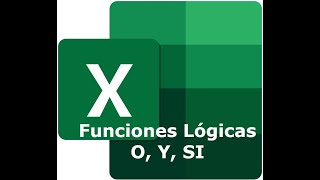 X

Funciones Lógicas
O, Y, SI